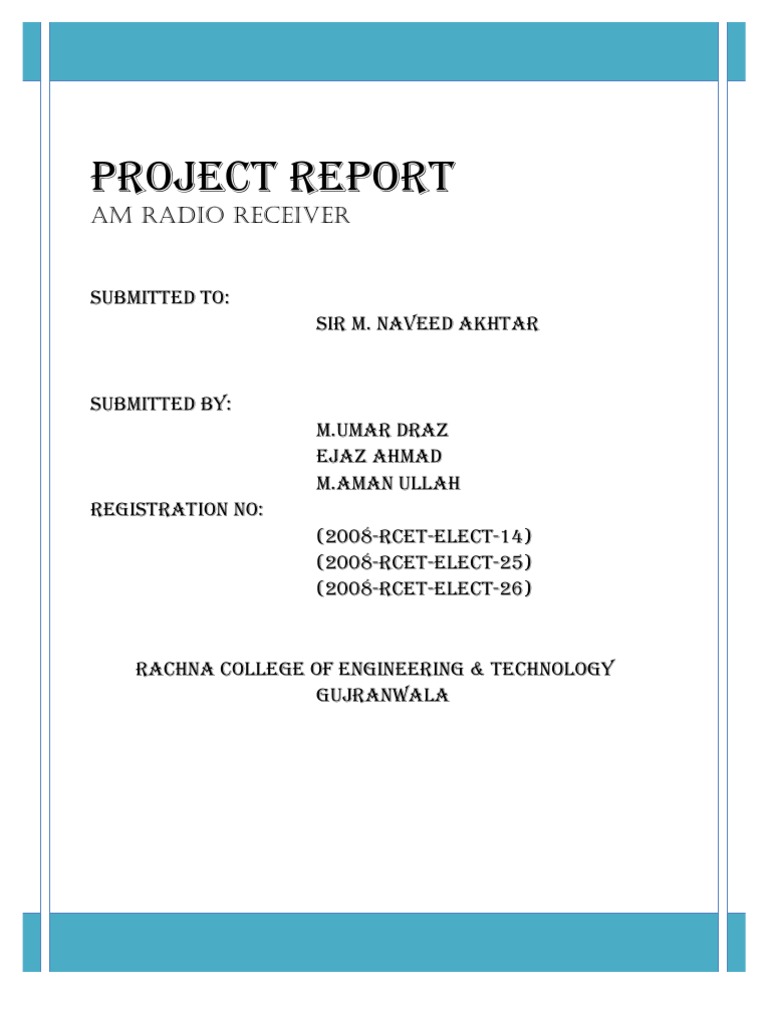 PROJECT REPORT
AM RADIO RECEIVER

SUBMITTED TO:
SIR M. NAVEED AKHTAR

SUBMITTED BY:
M.UMAR DRAZ
EJAZ AHMAD
M.AMAN ULLAH

REGISTRATION NO:
(2008-RCET-ELECT-14)
(2008-RCET-ELECT-25)
(2008-RCET-ELECT-26)

RACHNA COLLEGE OF ENGINEERING & TECHNOLOGY
GUJRANWALA